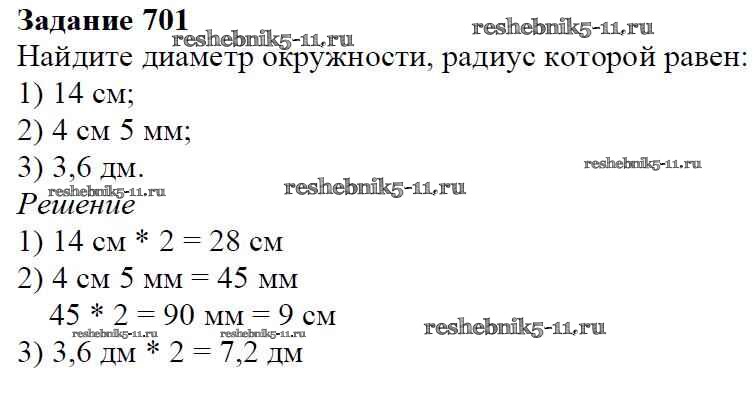 Задание 701

Найдите диаметр окружности, радиус которой равен:

1) 14 см;

2) 4 см 5 мм;

3) 3,6 дм.

Решение

1) 14 см * 2 = 28 см

2) 4 см 5 мм = 45 мм

45 * 2 = 90 мм = 9 см

3) 3,6 дм * 2 = 7,2 дм

reshebnik5-11.ru